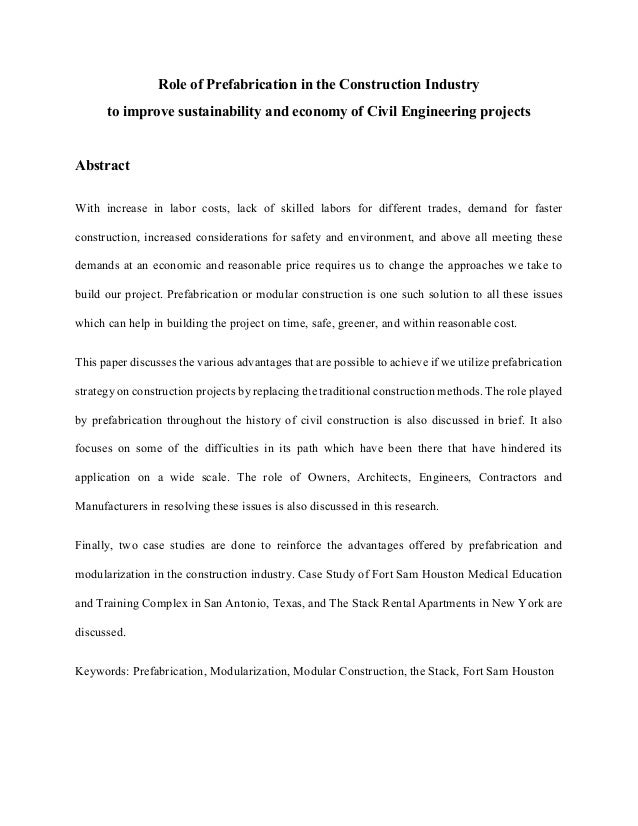 Role of Prefabrication in the Construction Industry
to improve sustainability and economy of Civil Engineering projects

Abstract

With increase in labor costs, lack of skilled labors for different trades, demand for faster construction, increased considerations for safety and environment, and above all meeting these demands at an economic and reasonable price requires us to change the approaches we take to build our project. Prefabrication or modular construction is one such solution to all these issues which can help in building the project on time, safe, greener, and within reasonable cost.

This paper discusses the various advantages that are possible to achieve if we utilize prefabrication strategy on construction projects by replacing the traditional construction methods. The role played by prefabrication throughout the history of civil construction is also discussed in brief. It also focuses on some of the difficulties in its path which have been there that have hindered its application on a wide scale. The role of Owners, Architects, Engineers, Contractors and Manufacturers in resolving these issues is also discussed in this research.

Finally, two case studies are done to reinforce the advantages offered by prefabrication and modularization in the construction industry. Case Study of Fort Sam Houston Medical Education and Training Complex in San Antonio, Texas, and The Stack Rental Apartments in New York are discussed.

Keywords: Prefabrication, Modularization, Modular Construction, the Stack, Fort Sam Houston